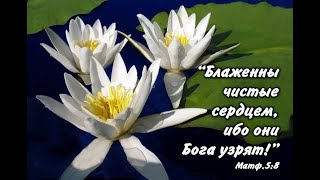 “Блаженны чистые сердцем, ибо они Бога узрят!”

Матф.5:8